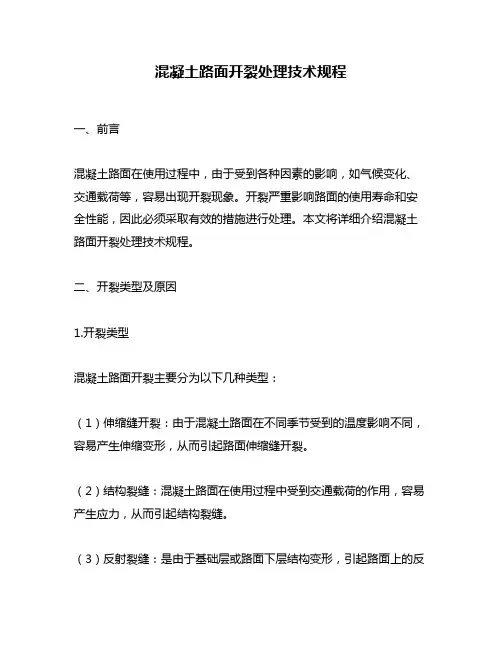 混凝土路面开裂处理技术规程

一、前言

混凝土路面在使用过程中，由于受到各种因素的影响，如气候变化、交通载荷等，容易出现开裂现象。开裂严重影响路面的使用寿命和安全性能，因此必须采取有效的措施进行处理。本文将详细介绍混凝土路面开裂处理技术规程。

二、开裂类型及原因

1.开裂类型

混凝土路面开裂主要分为以下几种类型：

（1）伸缩缝开裂：由于混凝土路面在不同季节受到的温度影响不同，容易产生伸缩变形，从而引起路面伸缩缝开裂。

（2）结构裂缝：混凝土路面在使用过程中受到交通载荷的作用，容易产生应力，从而引起结构裂缝。

（3）反射裂缝：是由于基础层或路面下层结构变形，引起路面上的反